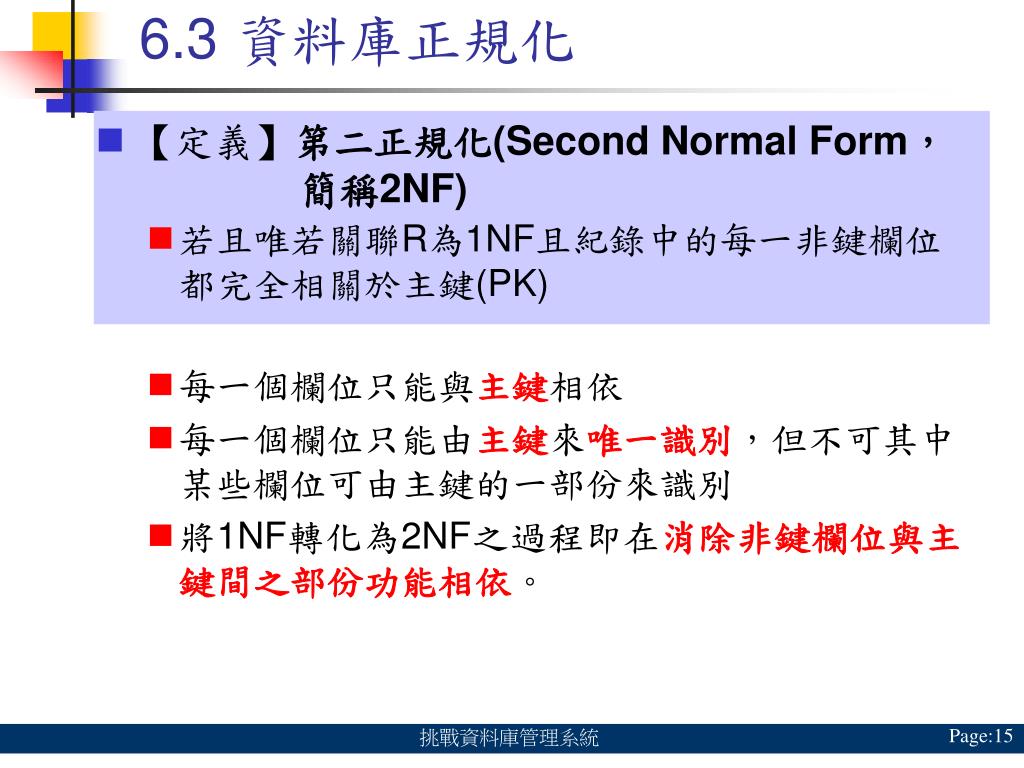 6.3 資料庫正規化

【定義】第二正規化(Second Normal Form，簡稱2NF)

若且唯若關聯R為1NF且紀錄中的每一非鍵欄位都完全相關於主鍵(PK)

每一個欄位只能與主鍵相依

每一個欄位只能由主鍵來唯一識別，但不可其中某些欄位可由主鍵的一部份來識別

將1NF轉化為2NF之過程即在消除非鍵欄位與主鍵間之部份功能相依。

挑戰資料庫管理系統

Page:15